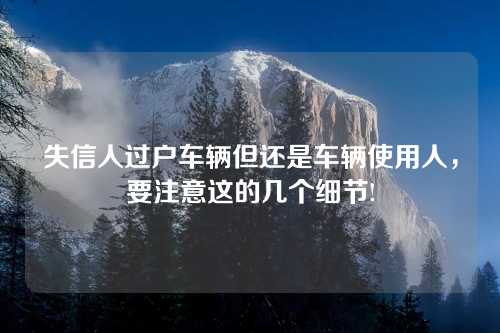 失信人过户车辆但还是车辆使用人，要注意这的几个细节!